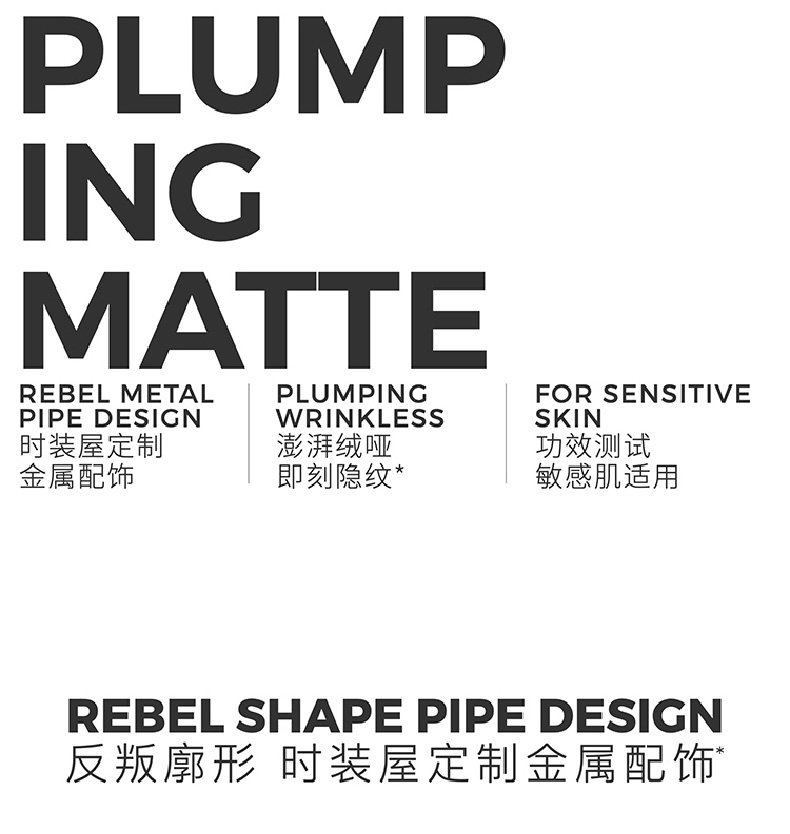 PLUMP
ING
MATTE

REBEL METAL PIPE DESIGN
时装屋定制
金属配饰

PLUMPING WRINKLESS
澎湃绒哑
即刻隐纹*

FOR SENSITIVE SKIN
功效测试
敏感肌适用

REBEL SHAPE PIPE DESIGN
反叛廓形 时装屋定制金属配饰*